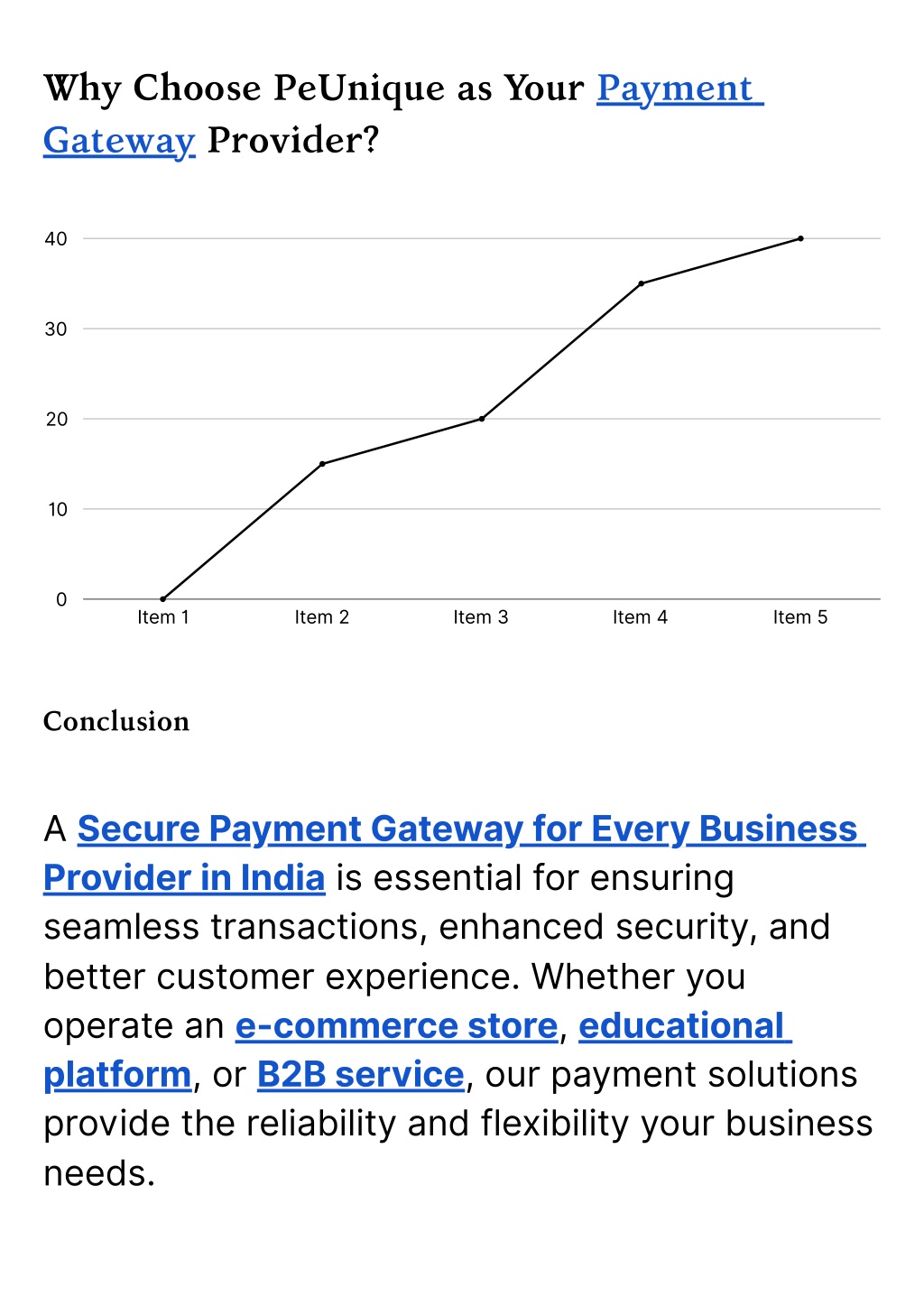 Why Choose PeUnique as Your Payment Gateway Provider?

40
30
20
10
0
Item 1
Item 2
Item 3
Item 4
Item 5

Conclusion

A Secure Payment Gateway for Every Business Provider in India is essential for ensuring seamless transactions, enhanced security, and better customer experience. Whether you operate an e-commerce store, educational platform, or B2B service, our payment solutions provide the reliability and flexibility your business needs.